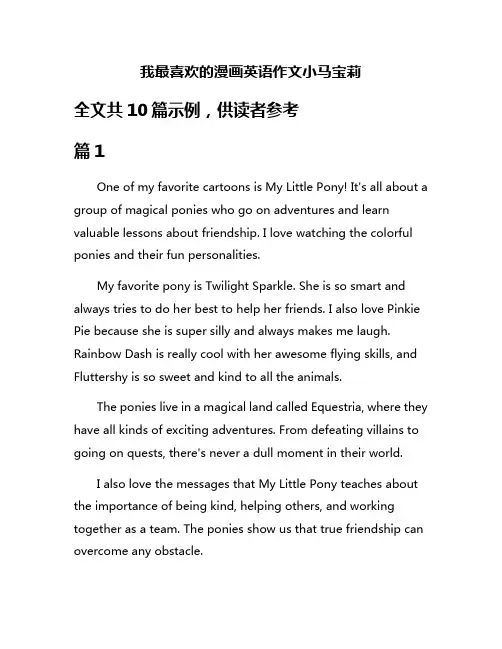 我最喜欢的漫画英语作文小马宝莉

全文共10篇示例，供读者参考

篇1

One of my favorite cartoons is My Little Pony! It's all about a group of magical ponies who go on adventures and learn valuable lessons about friendship. I love watching the colorful ponies and their fun personalities.

My favorite pony is Twilight Sparkle. She is so smart and always tries to do her best to help her friends. I also love Pinkie Pie because she is super silly and always makes me laugh. Rainbow Dash is really cool with her awesome flying skills, and Fluttershy is so sweet and kind to all the animals.

The ponies live in a magical land called Equestria, where they have all kinds of exciting adventures. From defeating villains to going on quests, there's never a dull moment in their world.

I also love the messages that My Little Pony teaches about the importance of being kind, helping others, and working together as a team. The ponies show us that true friendship can overcome any obstacle.